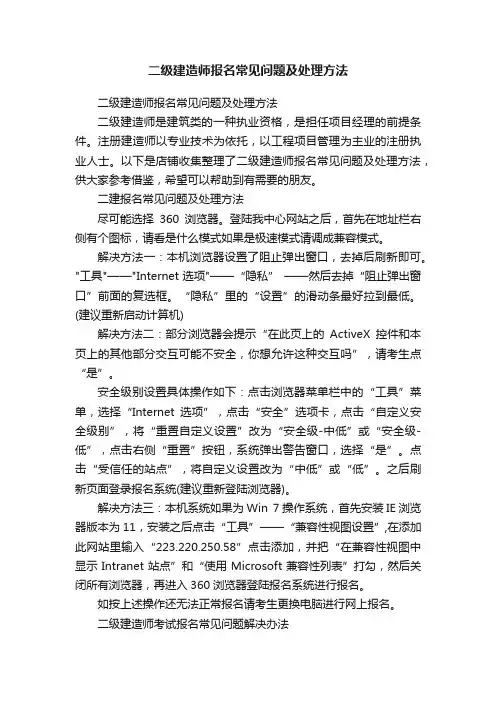 二级建造师报名常见问题及处理方法

二级建造师报名常见问题及处理方法

二级建造师是建筑类的一种执业资格，是担任项目经理的前提条件。注册建造师以专业技术为依托，以工程项目管理为主业的注册执业人士。以下是店铺收集整理了二级建造师报名常见问题及处理方法，供大家参考借鉴，希望可以帮助到有需要的朋友。

二建报名常见问题及处理方法

尽可能选择 360 浏览器。登陆我中心网站之后，首先在地址栏右侧有个图标，请看是什么模式如果是极速模式请调成兼容模式。

解决方法一：本机浏览器设置了阻止弹出窗口，去掉后刷新即可。"工具"——"Internet 选项"——“隐私” ——然后去掉“阻止弹出窗口”前面的复选框。“隐私”里的“设置”的滑动条最好拉到最低。(建议重新启动计算机)

解决方法二：部分浏览器会提示“在此页上的 ActiveX 控件和本页上的其他部分交互可能不安全，你想允许这种交互吗”，请考生点“是”。

安全级别设置具体操作如下：点击浏览器菜单栏中的“工具”菜单，选择“Internet 选项”，点击“安全”选项卡，点击“自定义安全级别”，将“重置自定义设置”改为“安全级-中低”或“安全级-低”，点击右侧“重置”按钮，系统弹出警告窗口，选择“是”。点击“受信任的站点”，将自定义设置改为“中低”或“低”。之后刷新页面登录报名系统(建议重新登陆浏览器)。

解决方法三：本机系统如果为 Win 7 操作系统，首先安装 IE 浏览器版本为 11，安装之后点击“工具”——“兼容性视图设置”,在添加此网站里输入“223.220.250.58”点击添加，并把“在兼容性视图中显示 Intranet 站点”和“使用 Microsoft 兼容性列表”打勾，然后关闭所有浏览器，再进入 360 浏览器登陆报名系统进行报名。

如按上述操作还无法正常报名请考生更换电脑进行网上报名。

二级建造师考试报名常见问题解决办法